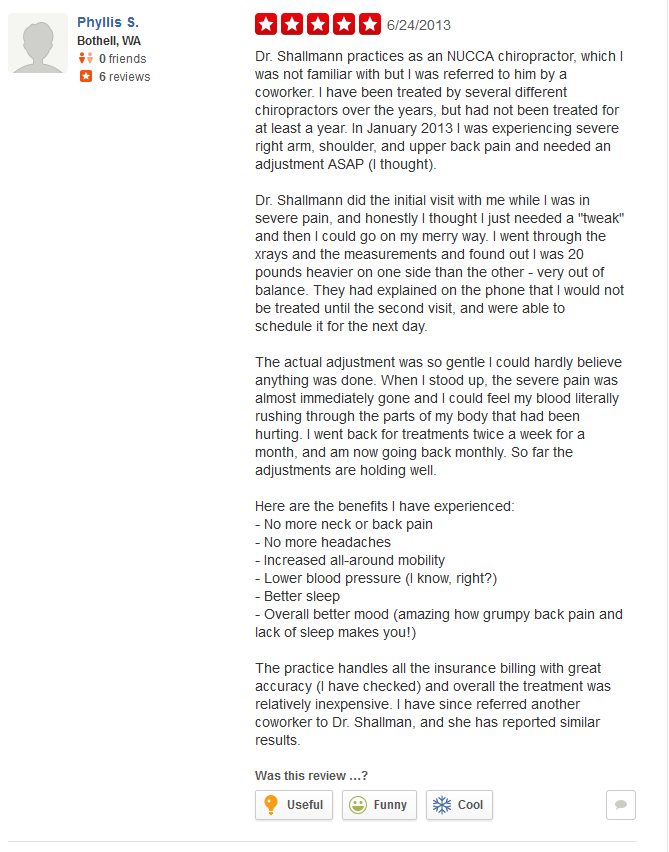 Phyllis S.
Bothell, WA
0 friends
6 reviews

6/24/2013

Dr. Shallmann practices as an NUCCA chiropractor, which I was not familiar with but I was referred to him by a coworker. I have been treated by several different chiropractors over the years, but had not been treated for at least a year. In January 2013 I was experiencing severe right arm, shoulder, and upper back pain and needed an adjustment ASAP (I thought).

Dr. Shallmann did the initial visit with me while I was in severe pain, and honestly I thought I just needed a "tweak" and then I could go on my merry way. I went through the xrays and the measurements and found out I was 20 pounds heavier on one side than the other - very out of balance. They had explained on the phone that I would not be treated until the second visit, and were able to schedule it for the next day.

The actual adjustment was so gentle I could hardly believe anything was done. When I stood up, the severe pain was almost immediately gone and I could feel my blood literally rushing through the parts of my body that had been hurting. I went back for treatments twice a week for a month, and am now going back monthly. So far the adjustments are holding well.

Here are the benefits I have experienced:
- No more neck or back pain
- No more headaches
- Increased all-around mobility
- Lower blood pressure (I know, right?)
- Better sleep
- Overall better mood (amazing how grumpy back pain and lack of sleep makes you!)

The practice handles all the insurance billing with great accuracy (I have checked) and overall the treatment was relatively inexpensive. I have since referred another coworker to Dr. Shallman, and she has reported similar results.

Was this review ...?
Useful
Funny
Cool